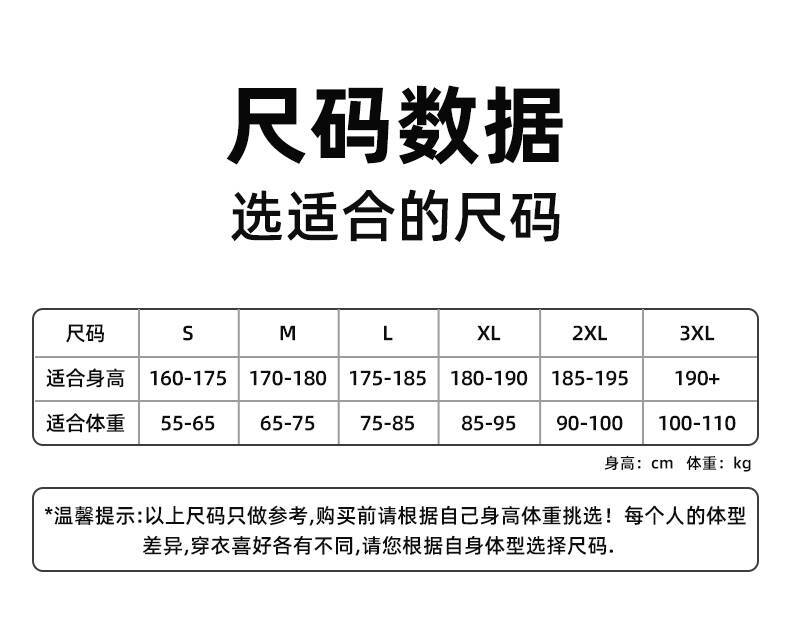 尺码数据

选适合的尺码

| 尺码 | S | M | L | XL | 2XL | 3XL |
|---|---|---|---|---|---|---|
| 适合身高 | 160-175 | 170-180 | 175-185 | 180-190 | 185-195 | 190+ |
| 适合体重 | 55-65 | 65-75 | 75-85 | 85-95 | 90-100 | 100-110 |

身高：cm 体重：kg

*温馨提示:以上尺码只做参考,购买前请根据自己身高体重挑选！每个人的体型差异,穿衣喜好各有不同,请您根据自身体型选择尺码.